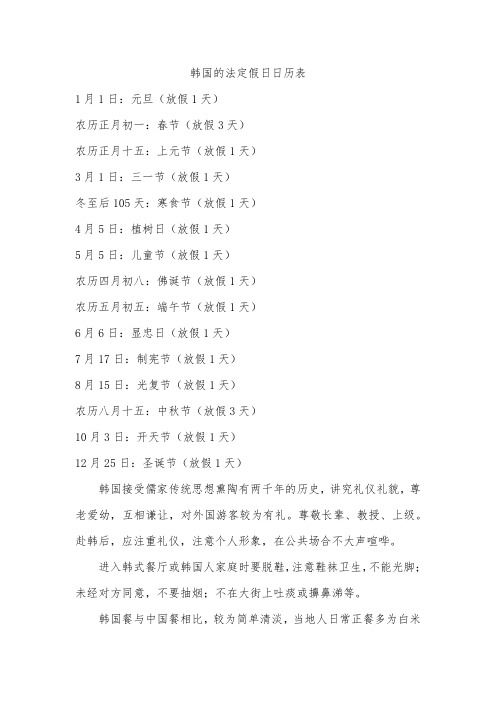 韩国的法定假日日历表

1月1日：元旦（放假1天）

农历正月初一：春节（放假3天）

农历正月十五：上元节（放假1天）

3月1日：三一节（放假1天）

冬至后105天：寒食节（放假1天）

4月5日：植树日（放假1天）

5月5日：儿童节（放假1天）

农历四月初八：佛诞节（放假1天）

农历五月初五：端午节（放假1天）

6月6日：显忠日（放假1天）

7月17日：制宪节（放假1天）

8月15日：光复节（放假1天）

农历八月十五：中秋节（放假3天）

10月3日：开天节（放假1天）

12月25日：圣诞节（放假1天）

韩国接受儒家传统思想熏陶有两千年的历史，讲究礼仪礼貌，尊老爱幼，互相谦让，对外国游客较为有礼。尊敬长辈、教授、上级。赴韩后，应注重礼仪，注意个人形象，在公共场合不大声喧哗。

进入韩式餐厅或韩国人家庭时要脱鞋，注意鞋袜卫生，不能光脚；未经对方同意，不要抽烟；不在大街上吐痰或擤鼻涕等。

韩国餐与中国餐相比，较为简单清淡，当地人日常正餐多为白米